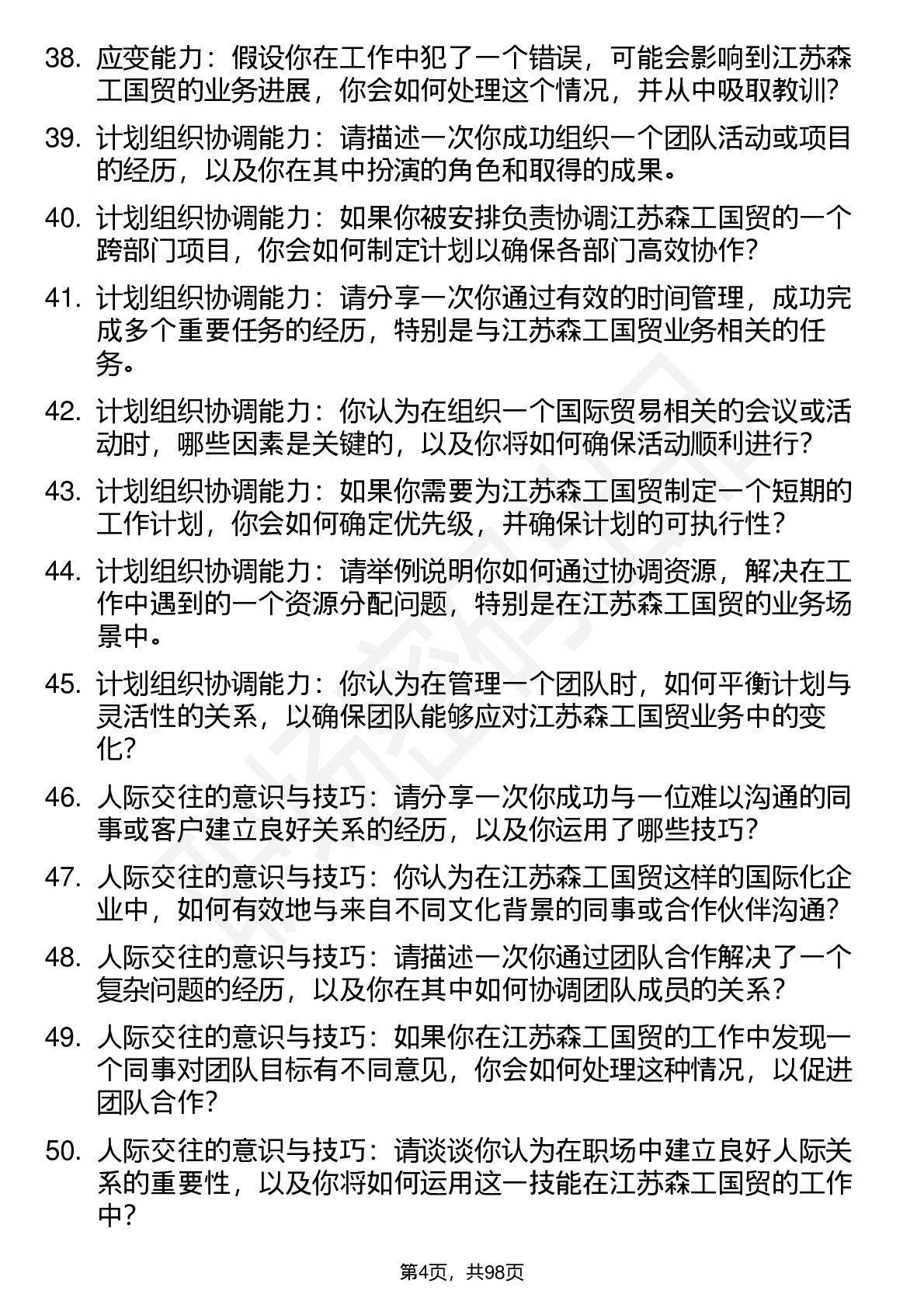 38. 应变能力：假设你在工作中犯了一个错误，可能会影响到江苏森工国贸的业务进展，你会如何处理这个情况，并从中吸取教训?

39. 计划组织协调能力：请描述一次你成功组织一个团队活动或项目的经历，以及你在其中扮演的角色和取得的成果。

40. 计划组织协调能力：如果你被安排负责协调江苏森工国贸的一个跨部门项目，你会如何制定计划以确保各部门高效协作?

41. 计划组织协调能力：请分享一次你通过有效的时间管理，成功完成多个重要任务的经历，特别是与江苏森工国贸业务相关的任务。

42. 计划组织协调能力：你认为在组织一个国际贸易相关的会议或活动时，哪些因素是关键的，以及你将如何确保活动顺利进行?

43. 计划组织协调能力：如果你需要为江苏森工国贸制定一个短期的工作计划，你会如何确定优先级，并确保计划的可执行性?

44. 计划组织协调能力：请举例说明你如何通过协调资源，解决在工作中遇到的一个资源分配问题，特别是在江苏森工国贸的业务场景中。

45. 计划组织协调能力：你认为在管理一个团队时，如何平衡计划与灵活性的关系，以确保团队能够应对江苏森工国贸业务中的变化?

46. 人际交往的意识与技巧：请分享一次你成功与一位难以沟通的同事或客户建立良好关系的经历，以及你运用了哪些技巧?

47. 人际交往的意识与技巧：你认为在江苏森工国贸这样的国际化企业中，如何有效地与来自不同文化背景的同事或合作伙伴沟通?

48. 人际交往的意识与技巧：请描述一次你通过团队合作解决了一个复杂问题的经历，以及你在其中如何协调团队成员的关系?

49. 人际交往的意识与技巧：如果你在江苏森工国贸的工作中发现一个同事对团队目标有不同意见，你会如何处理这种情况，以促进团队合作?

50. 人际交往的意识与技巧：请谈谈你认为在职场中建立良好人际关系的重要性，以及你将如何运用这一技能在江苏森工国贸的工作中?

第4页，共98页